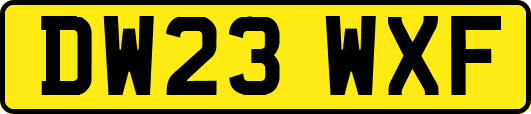 DW23 WXF